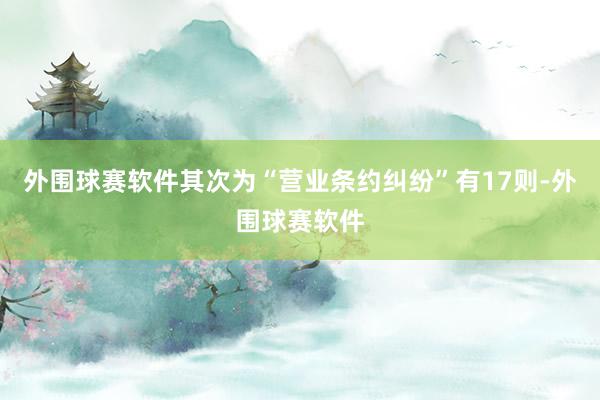 外围球赛软件其次为“营业条约纠纷”有17则-外围球赛软件